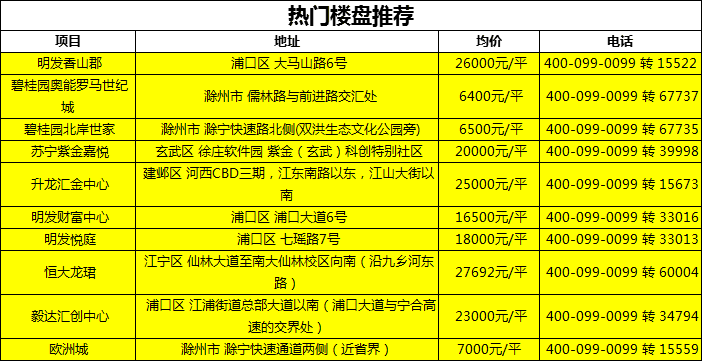 热门楼盘推荐

| 项目 | 地址 | 均价 | 电话 |
|---|---|---|---|
| 明发香山郡 | 浦口区 大马山路6号 | 26000元/平 | 400-099-0099 转 15522 |
| 碧桂园奥能罗马世纪城 | 滁州市 儒林路与前进路交汇处 | 6400元/平 | 400-099-0099 转 67737 |
| 碧桂园北岸世家 | 滁州市 滁宁快速路北侧(双洪生态文化公园旁) | 6500元/平 | 400-099-0099 转 67735 |
| 苏宁紫金嘉悦 | 玄武区 徐庄软件园 紫金（玄武）科创特别社区 | 20000元/平 | 400-099-0099 转 39998 |
| 升龙汇金中心 | 建邺区 河西CBD三期，江东南路以东，江山大街以南 | 25000元/平 | 400-099-0099 转 15673 |
| 明发财富中心 | 浦口区 浦口大道6号 | 16500元/平 | 400-099-0099 转 33016 |
| 明发悦庭 | 浦口区 七瑶路7号 | 18000元/平 | 400-099-0099 转 33013 |
| 恒大龙珺 | 江宁区 仙林大道至南大仙林校区向南（沿九乡河东路） | 27692元/平 | 400-099-0099 转 60004 |
| 毅达汇创中心 | 浦口区 江浦街道总部大道以南（浦口大道与宁合高速的交界处） | 23000元/平 | 400-099-0099 转 34794 |
| 欧洲城 | 滁州市 滁宁快速通道两侧（近省界） | 7000元/平 | 400-099-0099 转 15559 |